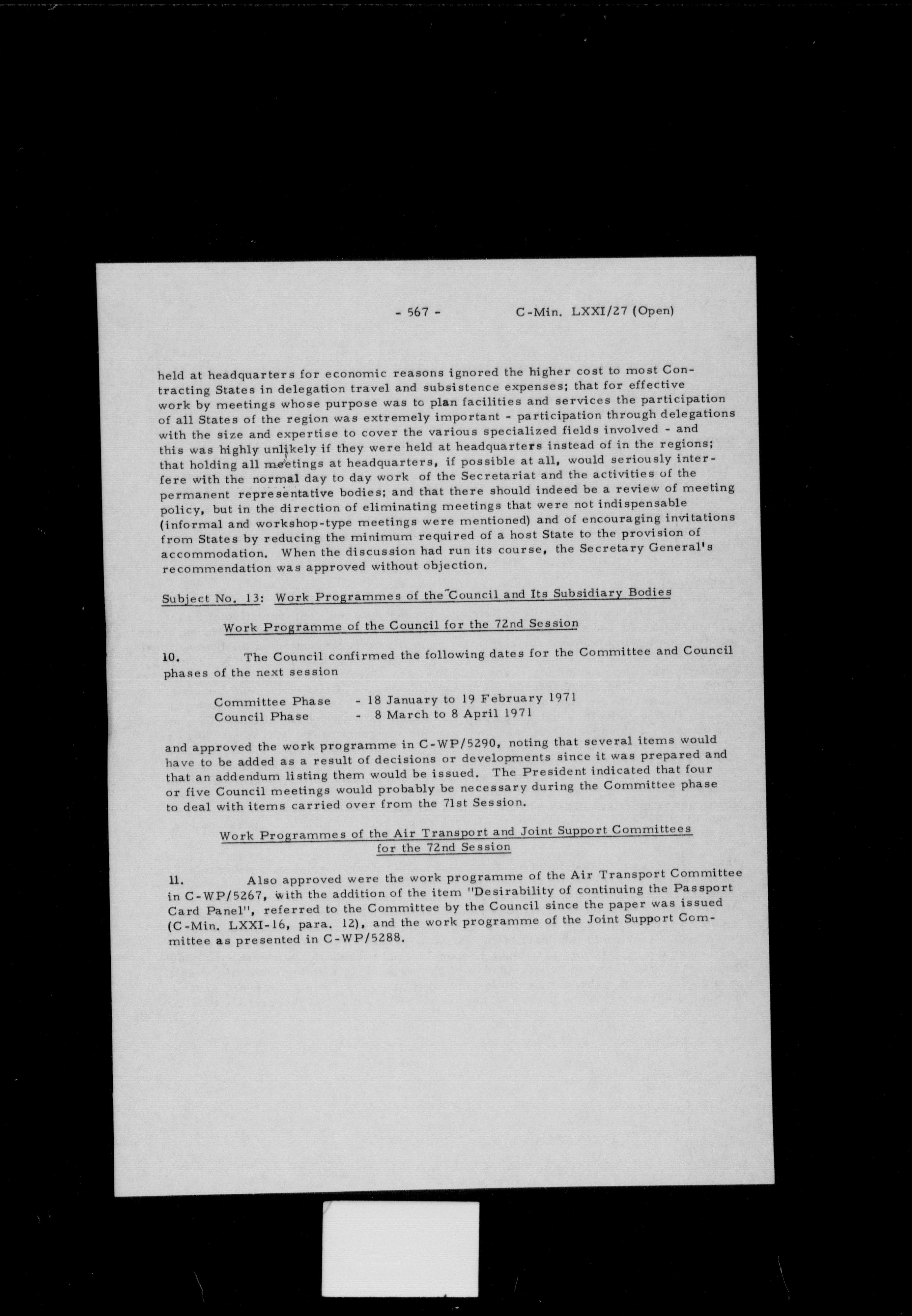 - 567 -          C-Min. LXXI/27 (Open)

held at headquarters for economic reasons ignored the higher cost to most Contracting States in delegation travel and subsistence expenses; that for effective work by meetings whose purpose was to plan facilities and services the participation of all States of the region was extremely important - participation through delegations with the size and expertise to cover the various specialized fields involved - and this was highly unlikely if they were held at headquarters instead of in the regions; that holding all meetings at headquarters, if possible at all, would seriously interfere with the normal day to day work of the Secretariat and the activities of the permanent representative bodies; and that there should indeed be a review of meeting policy, but in the direction of eliminating meetings that were not indispensable (informal and workshop-type meetings were mentioned) and of encouraging invitations from States by reducing the minimum required of a host State to the provision of accommodation. When the discussion had run its course, the Secretary General's recommendation was approved without objection.

Subject No. 13: Work Programmes of the Council and Its Subsidiary Bodies

Work Programme of the Council for the 72nd Session

10. The Council confirmed the following dates for the Committee and Council phases of the next session

Committee Phase - 18 January to 19 February 1971
Council Phase - 8 March to 8 April 1971

and approved the work programme in C-WP/5290, noting that several items would have to be added as a result of decisions or developments since it was prepared and that an addendum listing them would be issued. The President indicated that four or five Council meetings would probably be necessary during the Committee phase to deal with items carried over from the 71st Session.

Work Programmes of the Air Transport and Joint Support Committees for the 72nd Session

11. Also approved were the work programme of the Air Transport Committee in C-WP/5267, with the addition of the item "Desirability of continuing the Passport Card Panel", referred to the Committee by the Council since the paper was issued (C-Min. LXXI-16, para. 12), and the work programme of the Joint Support Committee as presented in C-WP/5288.